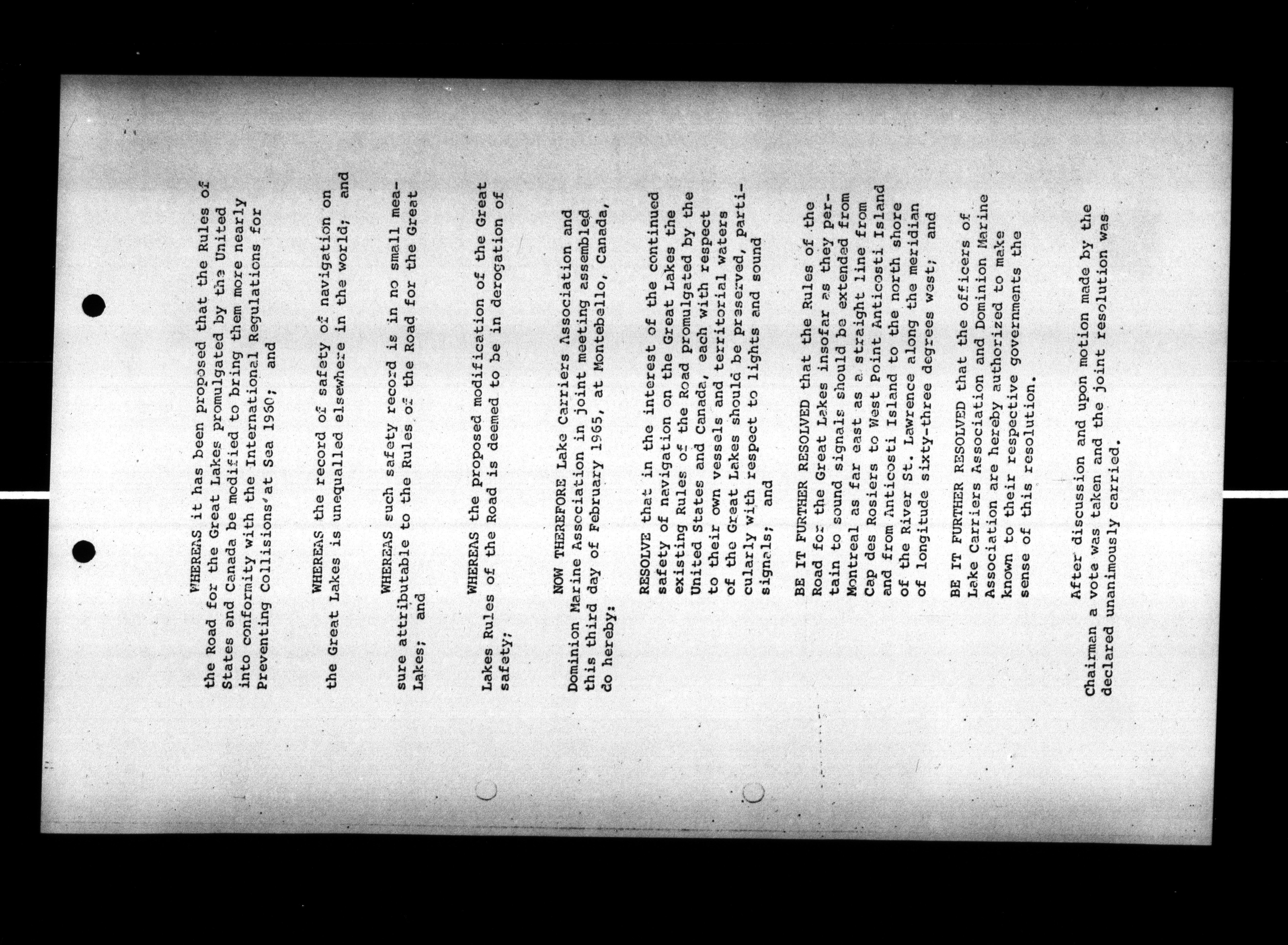 WHEREAS it has been proposed that the Rules of the Road for the Great Lakes promulgated by the United States and Canada be modified to bring them more nearly into conformity with the International Regulations for Preventing Collisions at Sea 1960; and

WHEREAS the record of safety of navigation on the Great Lakes is unequalled elsewhere in the world; and

WHEREAS such safety record is in no small measure attributable to the Rules of the Road for the Great Lakes; and

WHEREAS the proposed modification of the Great Lakes Rules of the Road is deemed to be in derogation of safety;

NOW THEREFORE Lake Carriers Association and Dominion Marine Association in joint meeting assembled this third day of February 1965, at Montebello, Canada, do hereby:

RESOLVE that in the interest of the continued safety of navigation on the Great Lakes the existing Rules of the Road promulgated by the United States and Canada, each with respect to their own vessels and territorial waters of the Great Lakes should be preserved, particularly with respect to lights and sound signals; and

BE IT FURTHER RESOLVED that the Rules of the Road for the Great Lakes insofar as they pertain to sound signals should be extended from Montreal as far east as a straight line from Cap des Rosiers to West Point Anticosti Island and from Anticosti Island to the north shore of the River St. Lawrence along the meridian of longitude sixty-three degrees west; and

BE IT FURTHER RESOLVED that the officers of Lake Carriers Association and Dominion Marine Association are hereby authorized to make known to their respective governments the sense of this resolution.

After discussion and upon motion made by the Chairman a vote was taken and the joint resolution was declared unanimously carried.